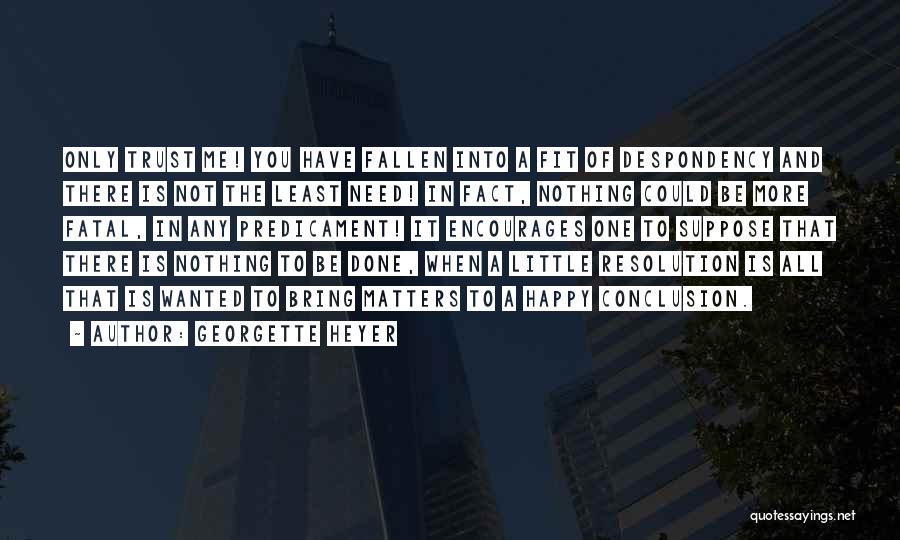 ONLY TRUST ME! YOU HAVE FALLEN INTO A FIT OF DESPONDENCY AND THERE IS NOT THE LEAST NEED! IN FACT, NOTHING COULD BE MORE FATAL, IN ANY PREDICAMENT! IT ENCOURAGES ONE TO SUPPOSE THAT THERE IS NOTHING TO BE DONE, WHEN A LITTLE RESOLUTION IS ALL THAT IS WANTED TO BRING MATTERS TO A HAPPY CONCLUSION.

- AUTHOR: GEORGETTE HEYER

quotessayings.net